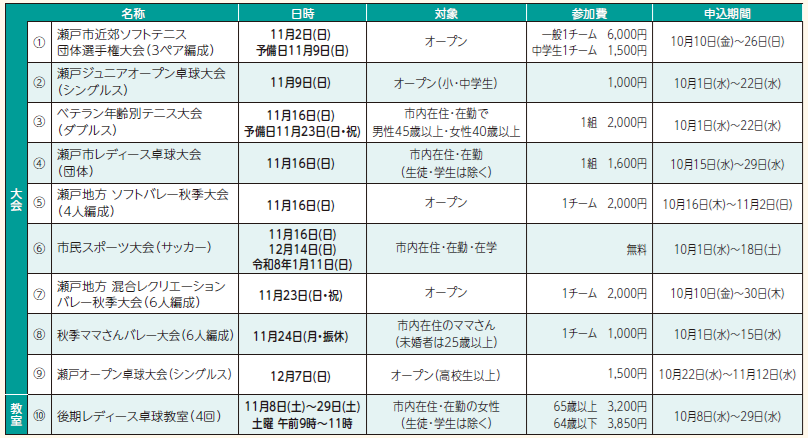 |  |  | 名称 | 日時 | 対象 | 参加費 | 申込期間 |
|---|---|---|---|---|---|---|
| 大会 | ① | 瀬戸市近郊ソフトテニス団体選手権大会(3ペア編成) | 11月2日(日) 予備日11月9日(日) | オープン | 一般1チーム 6,000円 中学生1チーム 1,500円 | 10月10日(金)~26日(日) |
|  | ② | 瀬戸ジュニアオープン卓球大会(シングルス) | 11月9日(日) | オープン(小・中学生) | 1,000円 | 10月1日(水)~22日(水) |
|  | ③ | ベテラン年齢別テニス大会(ダブルス) | 11月16日(日) 予備日11月23日(日・祝) | 市内在住・在勤で男性45歳以上・女性40歳以上 | 1組 2,000円 | 10月1日(水)~22日(水) |
|  | ④ | 瀬戸市レディース卓球大会(団体) | 11月16日(日) | 市内在住・在勤(生徒・学生は除く) | 1組 1,600円 | 10月15日(水)~29日(水) |
|  | ⑤ | 瀬戸地方 ソフトバレー秋季大会(4人編成) | 11月16日(日) | オープン | 1チーム 2,000円 | 10月16日(木)~11月2日(日) |
|  | ⑥ | 市民スポーツ大会(サッカー) | 11月16日(日) 12月14日(日) 令和8年1月11日(日) | 市内在住・在勤・在学 | 無料 | 10月1日(水)~18日(土) |
|  | ⑦ | 瀬戸地方 混合レクリエーションバレー秋季大会(6人編成) | 11月23日(日・祝) | オープン | 1チーム 2,000円 | 10月10日(金)~30日(木) |
|  | ⑧ | 秋季ママさんバレー大会(6人編成) | 11月24日(月・振休) | 市内在住のママさん(未婚者は25歳以上) | 1チーム 1,000円 | 10月1日(水)~15日(水) |
|  | ⑨ | 瀬戸オープン卓球大会(シングルス) | 12月7日(日) | オープン(高校生以上) | 1,500円 | 10月22日(水)~11月12日(水) |
| 教室 | ⑩ | 後期レディース卓球教室(4回) | 11月8日(土)~29日(土) 土曜 午前9時~11時 | 市内在住・在勤の女性(生徒・学生は除く) | 65歳以上 3,200円 64歳以下 3,850円 | 10月8日(水)~29日(水) |